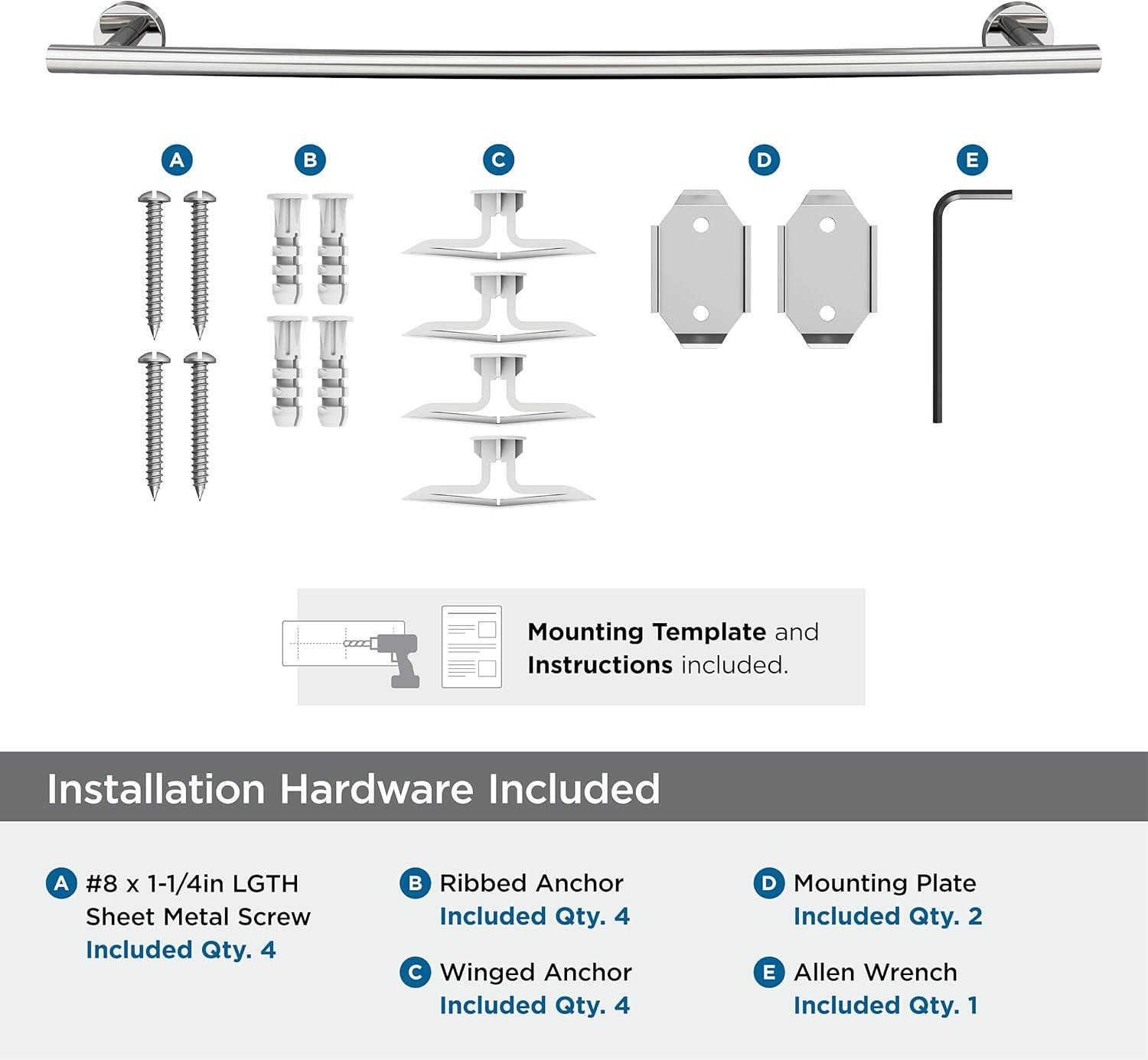 A B C D E

Mounting Template and Instructions included.

Installation Hardware Included

A #8 x 1-1/4in LGTH Sheet Metal Screw Included Qty. 4

B Ribbed Anchor Included Qty. 4

C Winged Anchor Included Qty. 4

D Mounting Plate Included Qty. 2

E Allen Wrench Included Qty. 1